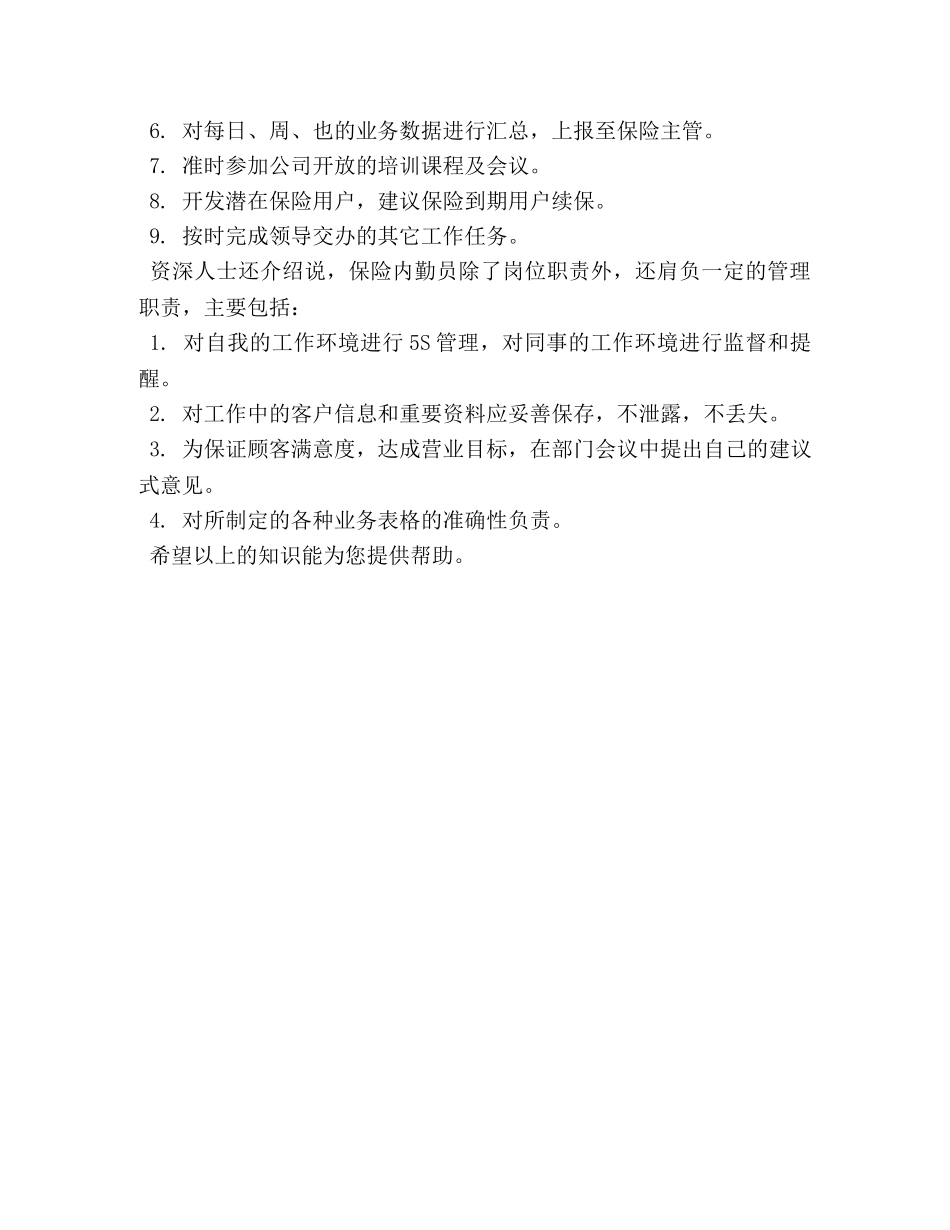 6. 对每日、周、也的业务数据进行汇总，上报至保险主管。
7. 准时参加公司开放的培训课程及会议。
8. 开发潜在保险用户，建议保险到期用户续保。
9. 按时完成领导交办的其它工作任务。
资深人士还介绍说，保险内勤员除了岗位职责外，还肩负一定的管理职责，主要包括：
1. 对自我的工作环境进行 5S 管理，对同事的工作环境进行监督和提醒。
2. 对工作中的客户信息和重要资料应妥善保存，不泄露，不丢失。
3. 为保证顾客满意度，达成营业目标，在部门会议中提出自己的建议式意见。
4. 对所制定的各种业务表格的准确性负责。
希望以上的知识能为您提供帮助。